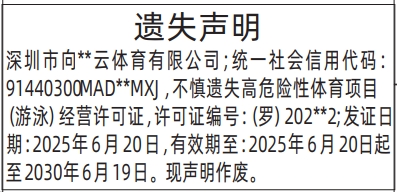 遗失声明

深圳市向**云体育有限公司;统一社会信用代码:91440300MAD**MXJ,不慎遗失高危险性体育项目(游泳)经营许可证,许可证编号:(罗)202**2;发证日期:2025年6月20日,有效期至:2025年6月20日起至2030年6月19日。现声明作废。